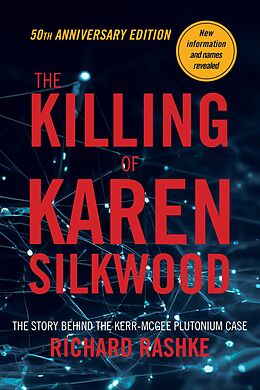 50TH ANNIVERSARY EDITION

New information and names revealed

THE KILLING OF KAREN SILKWOOD

THE STORY BEHIND THE KERR-MCGEE PLUTONIUM CASE

RICHARD RASHKE